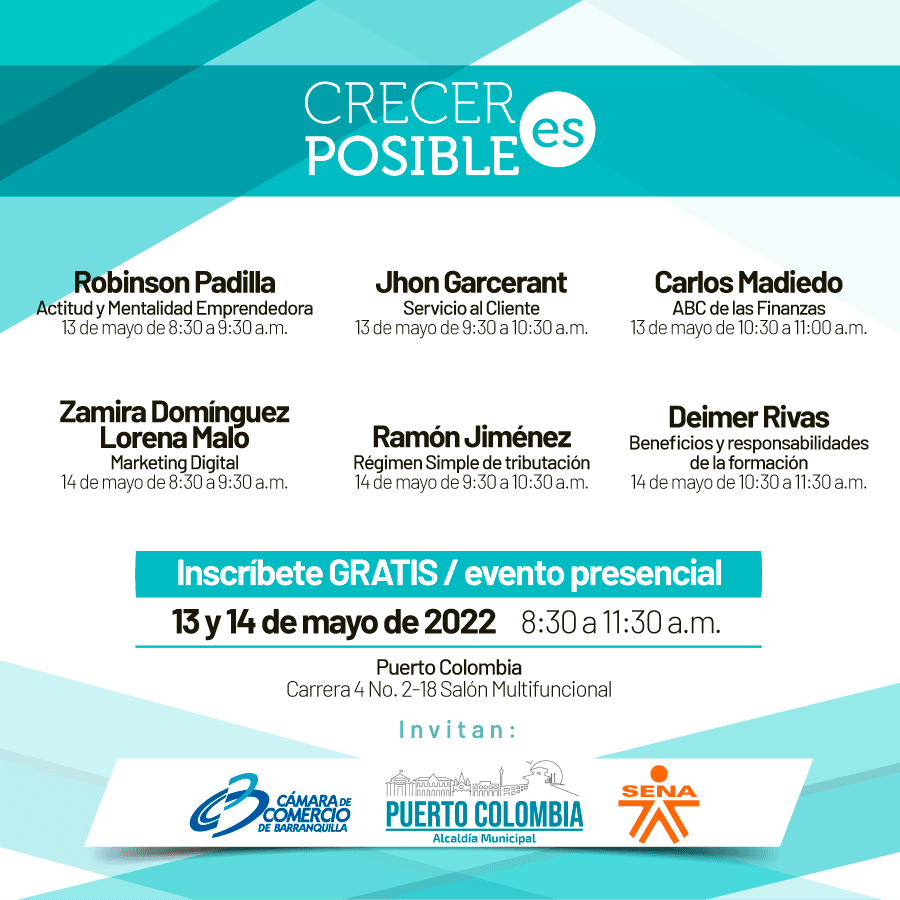 CRECER es POSIBLE

Robinson Padilla
Actitud y Mentalidad Emprendedora
13 de mayo de 8:30 a 9:30 a.m.

Jhon Garcerant
Servicio al Cliente
13 de mayo de 9:30 a 10:30 a.m.

Carlos Madiedo
ABC de las Finanzas
13 de mayo de 10:30 a 11:00 a.m.

Zamira Domínguez
Lorena Malo
Marketing Digital
14 de mayo de 8:30 a 9:30 a.m.

Ramón Jiménez
Régimen Simple de tributación
14 de mayo de 9:30 a 10:30 a.m.

Deimer Rivas
Beneficios y responsabilidades de la formación
14 de mayo de 10:30 a 11:30 a.m.

Inscríbete GRATIS / evento presencial

13 y 14 de mayo de 2022 8:30 a 11:30 a.m.

Puerto Colombia
Carrera 4 No. 2-18 Salón Multifuncional

Invitan:

CÁMARA DE COMERCIO DE BARRANQUILLA

PUERTO COLOMBIA
Alcaldía Municipal

SENA